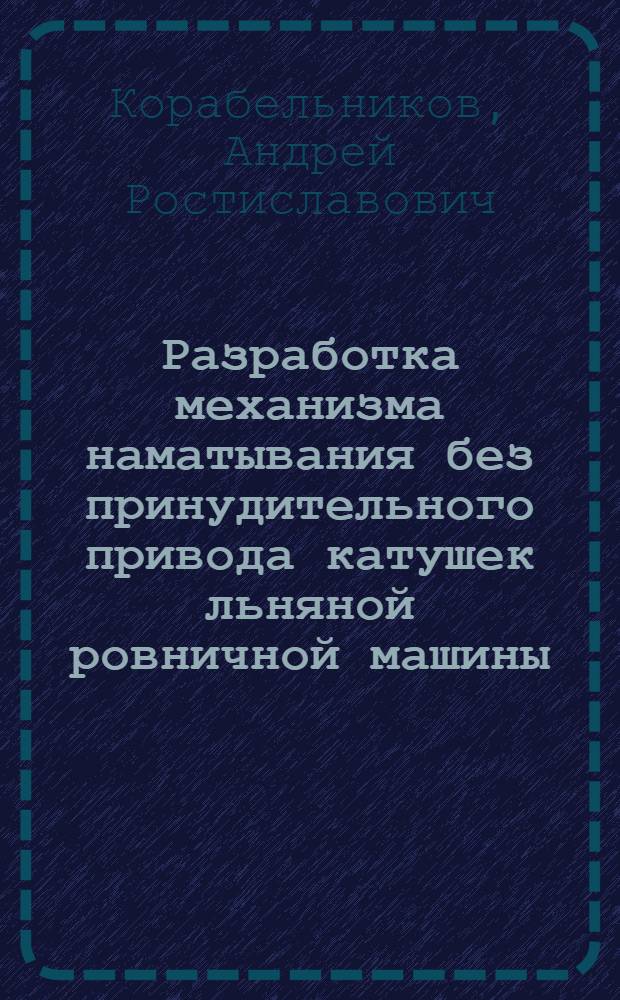 Корабельников, Андрей Ростиславович

Разработка механизма наматывания без принудительного привода катушек льняной ровничной машины